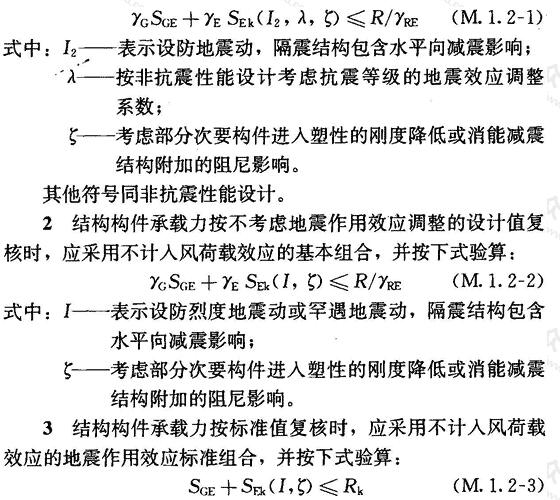 $\gamma_G S_{GE} + \gamma_E S_{Ek}(I_2, \lambda, \zeta) \leqslant R/\gamma_{RE}$ (M. 1. 2-1)

式中：$I_2$——表示设防地震动，隔震结构包含水平向减震影响；

$\lambda$——按非抗震性能设计考虑抗震等级的地震效应调整系数；

$\zeta$——考虑部分次要构件进入塑性的刚度降低或消能减震结构附加的阻尼影响。

其他符号同非抗震性能设计。

2 结构构件承载力按不考虑地震作用效应调整的设计值复核时，应采用不计入风荷载效应的基本组合，并按下式验算：

$\gamma_G S_{GE} + \gamma_E S_{Ek}(I, \zeta) \leqslant R/\gamma_{RE}$ (M. 1. 2-2)

式中：$I$——表示设防烈度地震动或罕遇地震动，隔震结构包含水平向减震影响；

$\zeta$——考虑部分次要构件进入塑性的刚度降低或消能减震结构附加的阻尼影响。

3 结构构件承载力按标准值复核时，应采用不计入风荷载效应的地震作用效应标准组合，并按下式验算：

$S_{GE} + S_{Ek}(I, \zeta) \leqslant R_k$ (M. 1. 2-3)